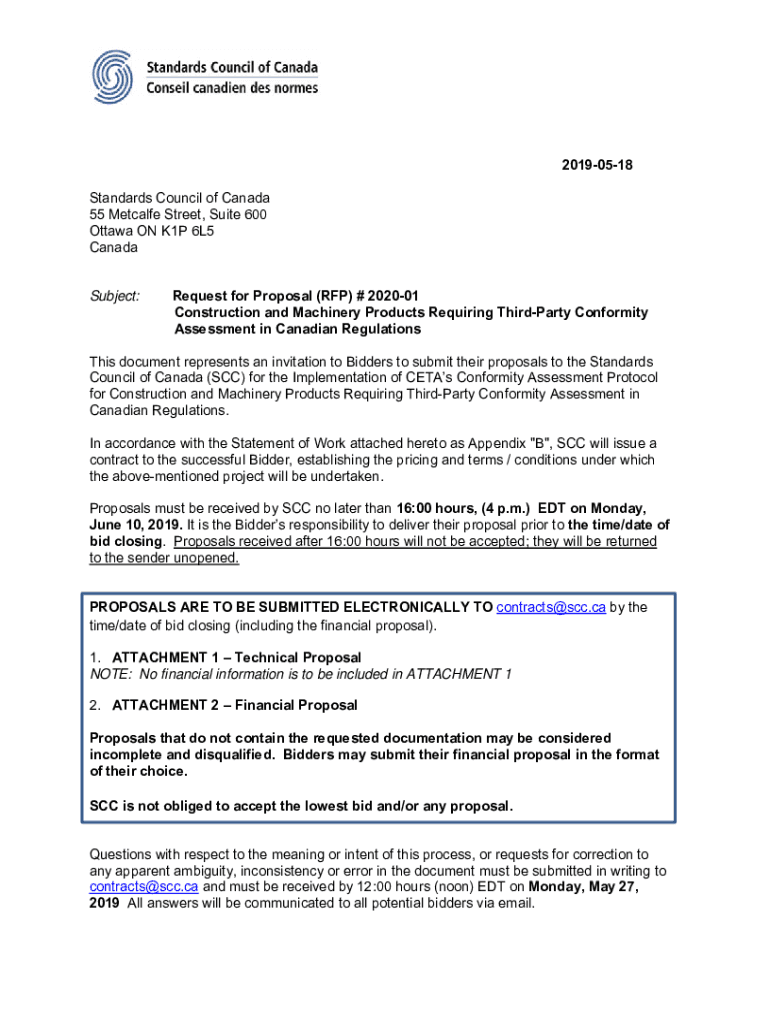 Standards Council of Canada
Conseil canadien des normes

2019-05-18

Standards Council of Canada
55 Metcalfe Street, Suite 600
Ottawa ON K1P 6L5
Canada

Subject: Request for Proposal (RFP) # 2020-01
Construction and Machinery Products Requiring Third-Party Conformity Assessment in Canadian Regulations

This document represents an invitation to Bidders to submit their proposals to the Standards Council of Canada (SCC) for the Implementation of CETA's Conformity Assessment Protocol for Construction and Machinery Products Requiring Third-Party Conformity Assessment in Canadian Regulations.

In accordance with the Statement of Work attached hereto as Appendix "B", SCC will issue a contract to the successful Bidder, establishing the pricing and terms / conditions under which the above-mentioned project will be undertaken.

Proposals must be received by SCC no later than 16:00 hours, (4 p.m.) EDT on Monday, June 10, 2019. It is the Bidder's responsibility to deliver their proposal prior to the time/date of bid closing. Proposals received after 16:00 hours will not be accepted; they will be returned to the sender unopened.

PROPOSALS ARE TO BE SUBMITTED ELECTRONICALLY TO contracts@scc.ca by the time/date of bid closing (including the financial proposal).

1. ATTACHMENT 1 – Technical Proposal
NOTE: No financial information is to be included in ATTACHMENT 1

2. ATTACHMENT 2 – Financial Proposal

Proposals that do not contain the requested documentation may be considered incomplete and disqualified. Bidders may submit their financial proposal in the format of their choice.

SCC is not obliged to accept the lowest bid and/or any proposal.

Questions with respect to the meaning or intent of this process, or requests for correction to any apparent ambiguity, inconsistency or error in the document must be submitted in writing to contracts@scc.ca and must be received by 12:00 hours (noon) EDT on Monday, May 27, 2019 All answers will be communicated to all potential bidders via email.